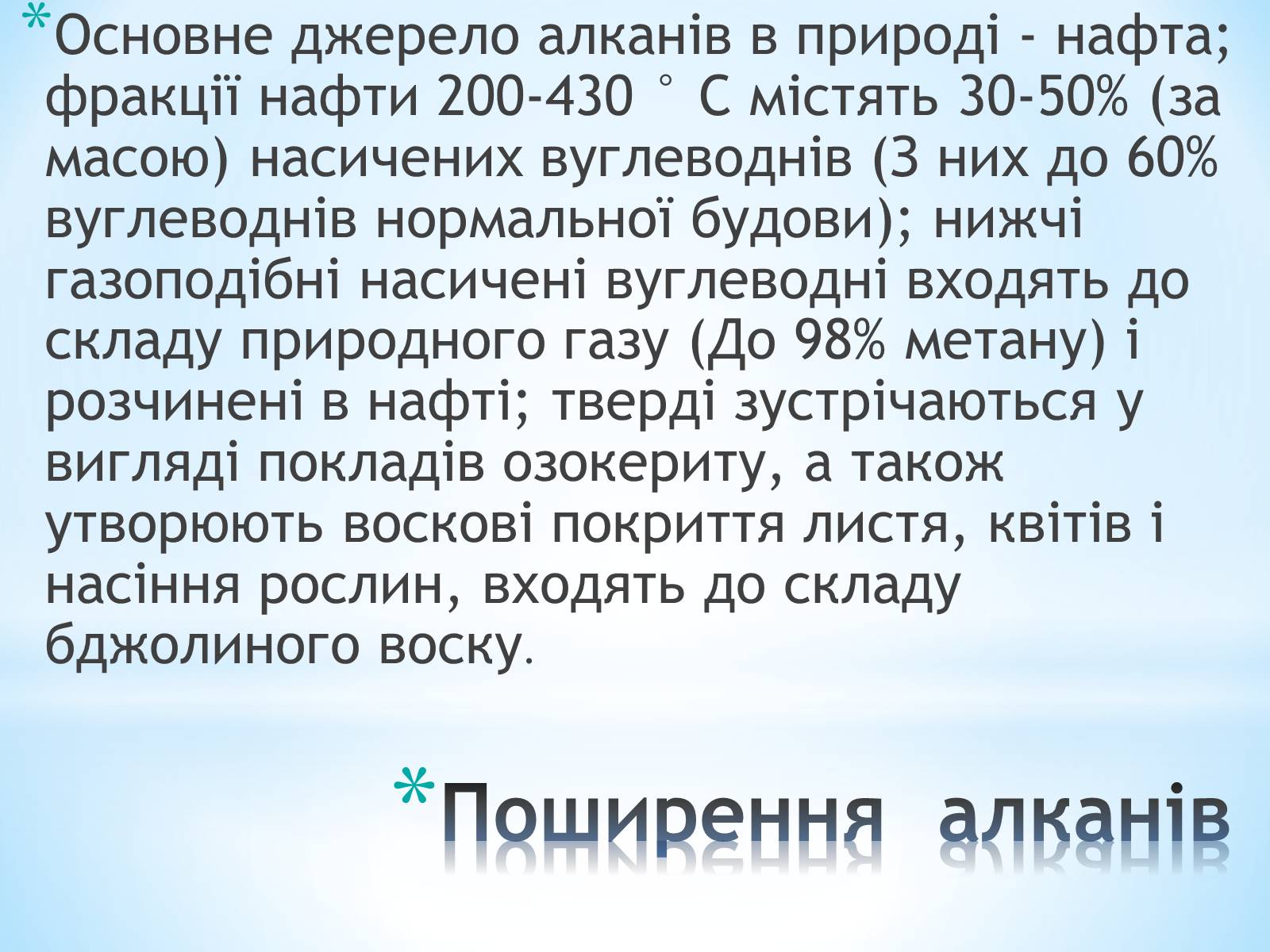 *Основне джерело алканів в природі - нафта; фракції нафти 200-430 ° С містять 30-50% (за масою) насичених вуглеводнів (З них до 60% вуглеводнів нормальної будови); нижчі газоподібні насичені вуглеводні входять до складу природного газу (До 98% метану) і розчинені в нафті; тверді зустрічаються у вигляді покладів озокериту, а також утворюють воскові покриття листя, квітів і насіння рослин, входять до складу бджолиного воску.

*Поширення алканів